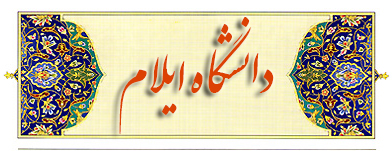 دانشگاه ایلام